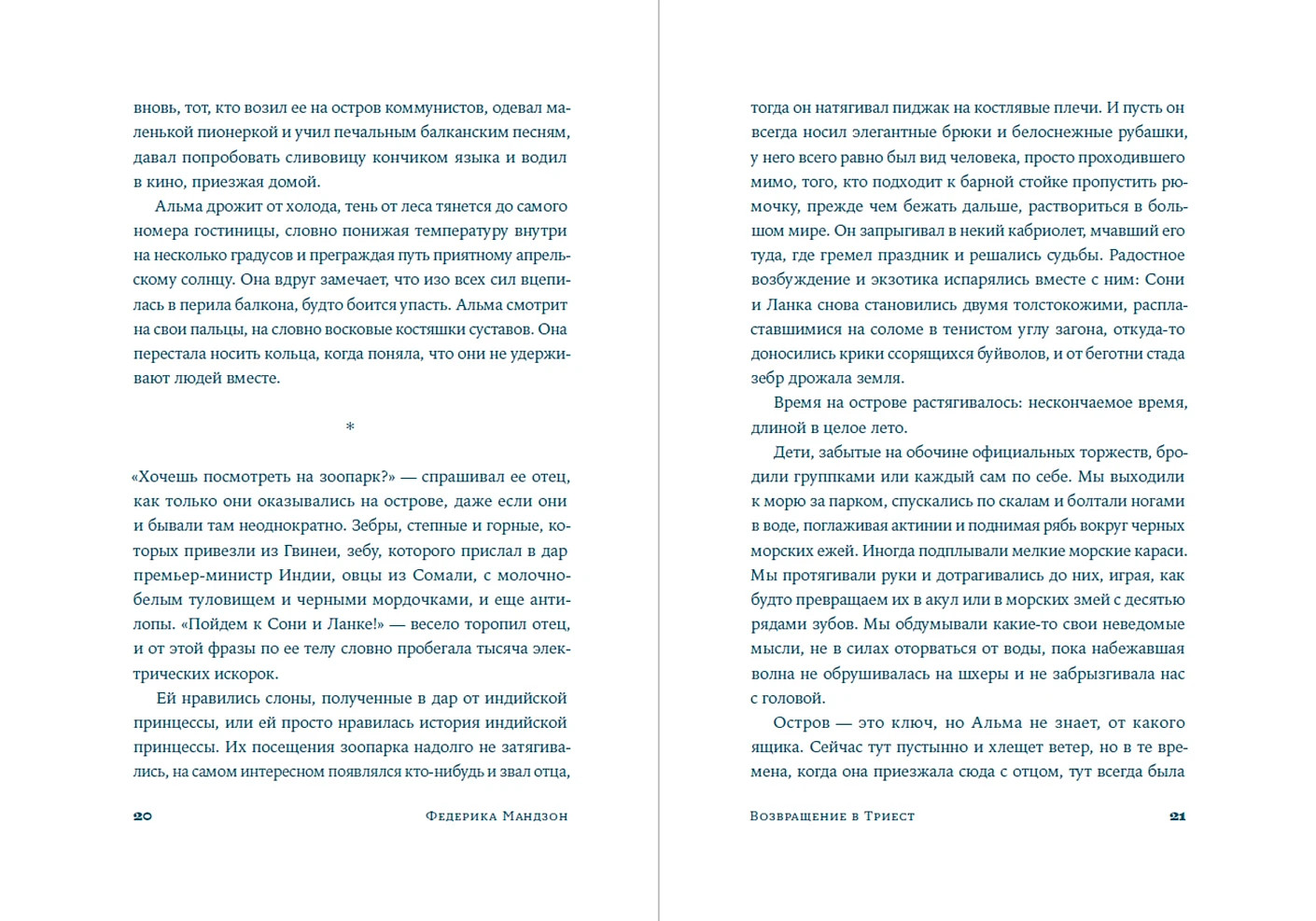 вновь, тот, кто возил ее на остров коммунистов, одевал маленькой пионеркой и учил печальным балканским песням, давал попробовать сливовицу кончиком языка и водил в кино, приезжая домой.

Альма дрожит от холода, тень от леса тянется до самого номера гостиницы, словно понижая температуру внутри на несколько градусов и преграждая путь приятному апрельскому солнцу. Она вдруг замечает, что изо всех сил вцепилась в перила балкона, будто боится упасть. Альма смотрит на свои пальцы, на словно восковые костяшки суставов. Она перестала носить кольца, когда поняла, что они не удерживают людей вместе.

*

«Хочешь посмотреть на зоопарк?» — спрашивал ее отец, как только они оказывались на острове, даже если они и бывали там неоднократно. Зебры, степные и горные, которых привезли из Гвинеи, зебу, которого прислал в дар премьер-министр Индии, овцы из Сомали, с молочно-белым туловищем и черными мордочками, и еще антилопы. «Пойдем к Сони и Ланке!» — весело торопил отец, и от этой фразы по ее телу словно пробегала тысяча электрических искорок.

Ей нравились слоны, полученные в дар от индийской принцессы, или ей просто нравилась история индийской принцессы. Их посещения зоопарка надолго не затягивались, на самом интересном появлялся кто-нибудь и звал отца,

20 Федерика Мандзон

тогда он натягивал пиджак на костлявые плечи. И пусть он всегда носил элегантные брюки и белоснежные рубашки, у него всего равно был вид человека, просто проходившего мимо, того, кто подходит к барной стойке пропустить рюмочку, прежде чем бежать дальше, раствориться в большом мире. Он запрыгивал в некий кабриолет, мчавший его туда, где гремел праздник и решались судьбы. Радостное возбуждение и экзотика испарялись вместе с ним: Сони и Ланка снова становились двумя толстокожими, распластавшимися на соломе в тенистом углу загона, откуда-то доносились крики ссорящихся буйволов, и от беготни стада зебр дрожала земля.

Время на острове растягивалось: нескончаемое время, длиной в целое лето.

Дети, забытые на обочине официальных торжеств, бродили группками или каждый сам по себе. Мы выходили к морю за парком, спускались по скалам и болтали ногами в воде, поглаживая актинии и поднимая рябь вокруг черных морских ежей. Иногда подплывали мелкие морские караси. Мы протягивали руки и дотрагивались до них, играя, как будто превращаем их в акул или в морских змей с десятью рядами зубов. Мы обдумывали какие-то свои неведомые мысли, не в силах оторваться от воды, пока набежавшая волна не обрушивалась на шхеры и не забрызгивала нас с головой.

Остров — это ключ, но Альма не знает, от какого ящика. Сейчас тут пустынно и хлещет ветер, но в те времена, когда она приезжала сюда с отцом, тут всегда была

Возвращение в Триест 21